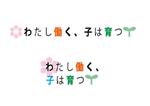 わたし働く、子は育つ

わたし働く、
子は育つ